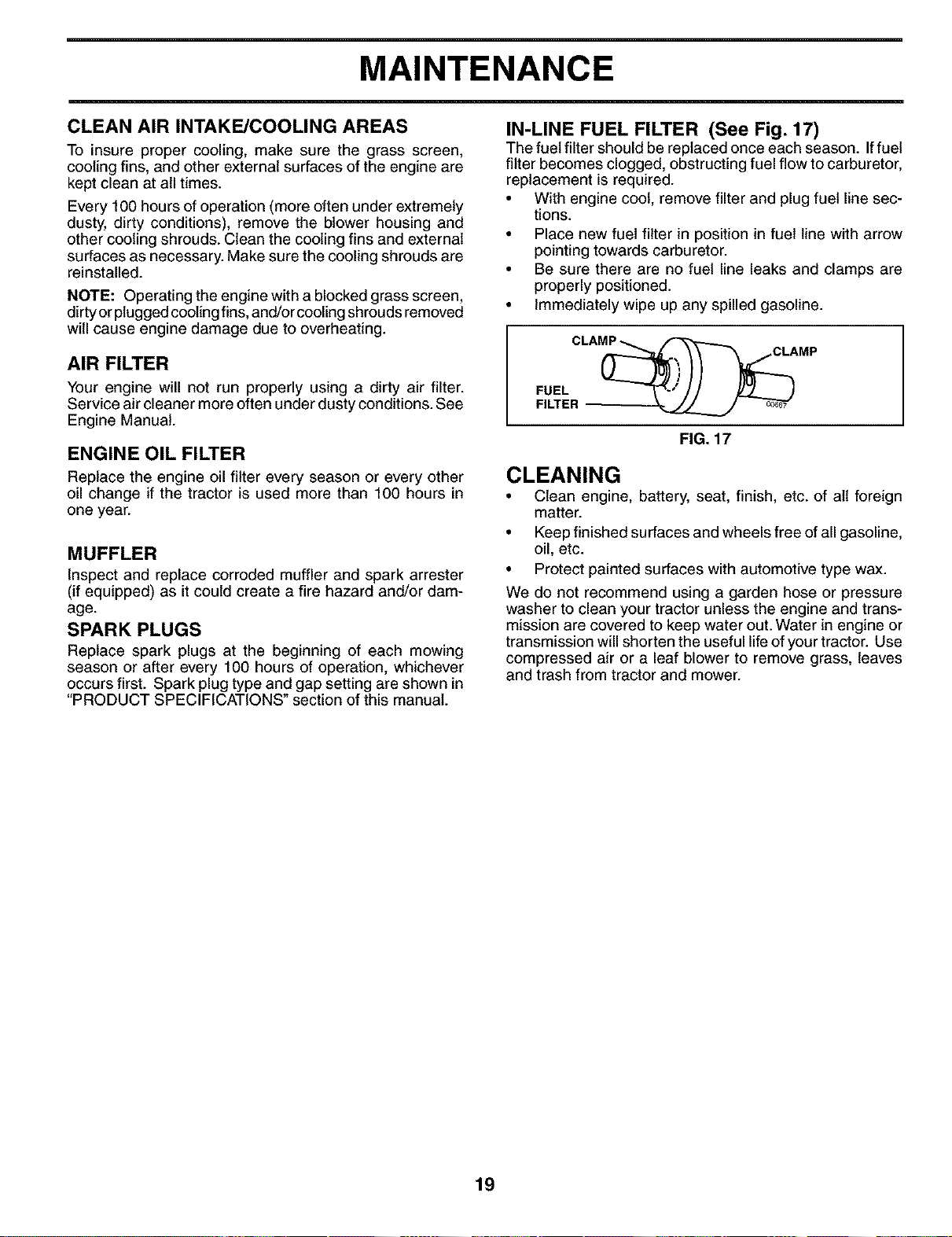 MAINTENANCE

CLEAN AIR INTAKE/COOLING AREAS

To insure proper cooling, make sure the grass screen, cooling fins, and other external surfaces of the engine are kept clean at all times.

Every 100 hours of operation (more often under extremely dusty, dirty conditions), remove the blower housing and other cooling shrouds. Clean the cooling fins and external surfaces as necessary. Make sure the cooling shrouds are reinstalled.

NOTE: Operating the engine with a blocked grass screen, dirty or plugged cooling fins, and/or cooling shrouds removed will cause engine damage due to overheating.

AIR FILTER

Your engine will not run properly using a dirty air filter. Service air cleaner more often under dusty conditions. See Engine Manual.

ENGINE OIL FILTER

Replace the engine oil filter every season or every other oil change if the tractor is used more than 100 hours in one year.

MUFFLER

Inspect and replace corroded muffler and spark arrester (if equipped) as it could create a fire hazard and/or damage.

SPARK PLUGS

Replace spark plugs at the beginning of each mowing season or after every 100 hours of operation, whichever occurs first. Spark plug type and gap setting are shown in "PRODUCT SPECIFICATIONS" section of this manual.

IN-LINE FUEL FILTER (See Fig. 17)

The fuel filter should be replaced once each season. If fuel filter becomes clogged, obstructing fuel flow to carburetor, replacement is required.

• With engine cool, remove filter and plug fuel line sections.
• Place new fuel filter in position in fuel line with arrow pointing towards carburetor.
• Be sure there are no fuel line leaks and clamps are properly positioned.
• Immediately wipe up any spilled gasoline.

CLAMP
CLAMP
FUEL
FILTER

FIG. 17

CLEANING

• Clean engine, battery, seat, finish, etc. of all foreign matter.
• Keep finished surfaces and wheels free of all gasoline, oil, etc.
• Protect painted surfaces with automotive type wax.

We do not recommend using a garden hose or pressure washer to clean your tractor unless the engine and transmission are covered to keep water out. Water in engine or transmission will shorten the useful life of your tractor. Use compressed air or a leaf blower to remove grass, leaves and trash from tractor and mower.

19